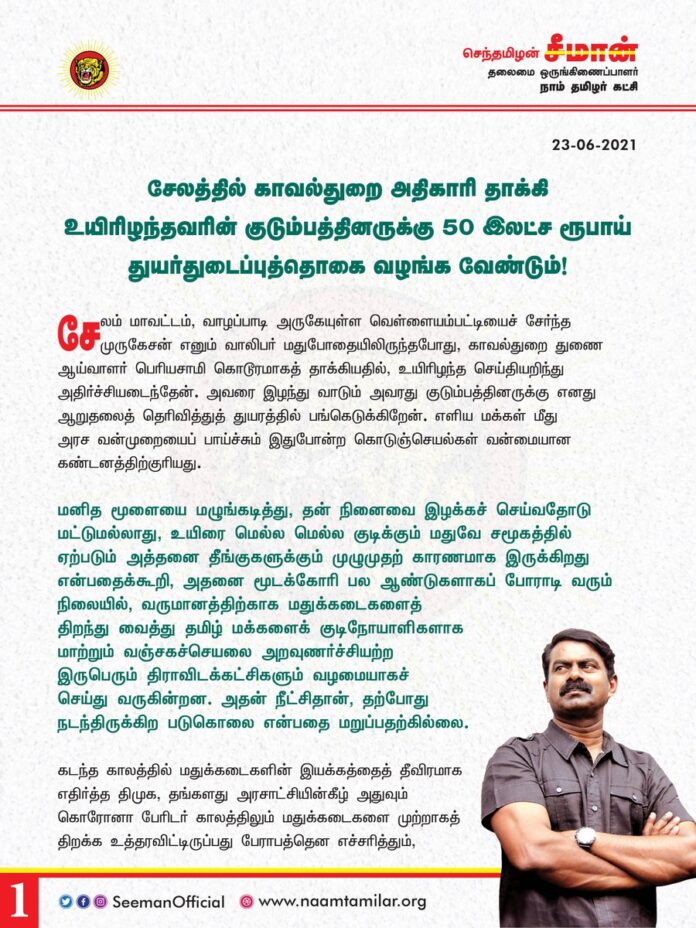 செந்தமிழன் சீமான்
தலைமை ஒருங்கிணைப்பாளர்
நாம் தமிழர் கட்சி

23-06-2021

சேலத்தில் காவல்துறை அதிகாரி தாக்கி உயிரிழந்தவரின் குடும்பத்தினருக்கு 50 இலட்ச ரூபாய் துயர்துடைப்புத்தொகை வழங்க வேண்டும்!

சேலம் மாவட்டம், வாழப்பாடி அருகேயுள்ள வெள்ளையம்பட்டியைச் சேர்ந்த முருகேசன் எனும் வாலிபர் மதுபோதையிலிருந்தபோது, காவல்துறை துணை ஆய்வாளர் பெரியசாமி கொடூரமாகத் தாக்கியதில், உயிரிழந்த செய்தியறிந்து அதிர்ச்சியடைந்தேன். அவரை இழந்து வாடும் அவரது குடும்பத்தினருக்கு எனது ஆறுதலைத் தெரிவித்துத் துயரத்தில் பங்கெடுக்கிறேன். எளிய மக்கள் மீது அரச வன்முறையைப் பாய்ச்சும் இதுபோன்ற கொடுஞ்செயல்கள் வன்மையான கண்டனத்திற்குரியது.

மனித மூளையை மழுங்கடித்து, தன் நினைவை இழக்கச் செய்வதோடு மட்டுமல்லாது, உயிரை மெல்ல மெல்ல குடிக்கும் மதுவே சமூகத்தில் ஏற்படும் அத்தனை தீங்குகளுக்கும் முழுமுதற் காரணமாக இருக்கிறது என்பதைக்கூறி, அதனை மூடக்கோரி பல ஆண்டுகளாகப் போராடி வரும் நிலையில், வருமானத்திற்காக மதுக்கடைகளைத் திறந்து வைத்து தமிழ் மக்களைக் குடிநோயாளிகளாக மாற்றும் வஞ்சகச்செயலை அறவுணர்ச்சியற்ற இருபெரும் திராவிடக்கட்சிகளும் வழமையாகச் செய்து வருகின்றன. அதன் நீட்சிதான், தற்போது நடந்திருக்கிற படுகொலை என்பதை மறுப்பதற்கில்லை.

கடந்த காலத்தில் மதுக்கடைகளின் இயக்கத்தைத் தீவிரமாக எதிர்த்த திமுக, தங்களது அரசாட்சியின்கீழ் அதுவும் கொரோனா பேரிடர் காலத்திலும் மதுக்கடைகளை முற்றாகத் திறக்க உத்தரவிட்டிருப்பது பேராபத்தென எச்சரித்தும்,

1 SeemanOfficial www.naamtamilar.org